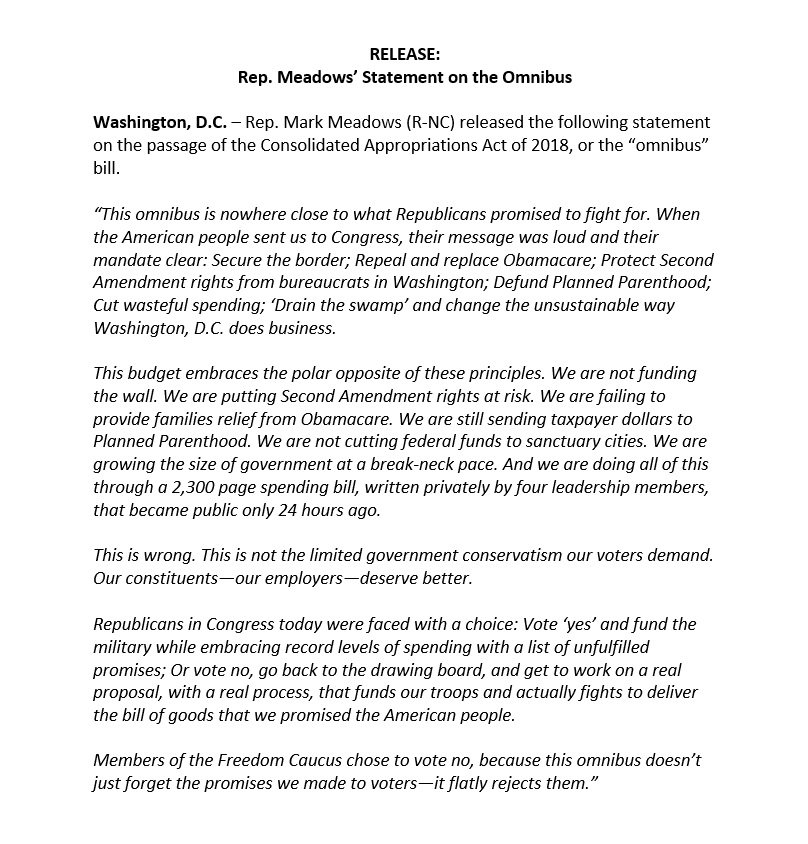 RELEASE:
Rep. Meadows' Statement on the Omnibus

Washington, D.C. – Rep. Mark Meadows (R-NC) released the following statement on the passage of the Consolidated Appropriations Act of 2018, or the "omnibus" bill.

"This omnibus is nowhere close to what Republicans promised to fight for. When the American people sent us to Congress, their message was loud and their mandate clear: Secure the border; Repeal and replace Obamacare; Protect Second Amendment rights from bureaucrats in Washington; Defund Planned Parenthood; Cut wasteful spending; 'Drain the swamp' and change the unsustainable way Washington, D.C. does business.

This budget embraces the polar opposite of these principles. We are not funding the wall. We are putting Second Amendment rights at risk. We are failing to provide families relief from Obamacare. We are still sending taxpayer dollars to Planned Parenthood. We are not cutting federal funds to sanctuary cities. We are growing the size of government at a break-neck pace. And we are doing all of this through a 2,300 page spending bill, written privately by four leadership members, that became public only 24 hours ago.

This is wrong. This is not the limited government conservatism our voters demand. Our constituents—our employers—deserve better.

Republicans in Congress today were faced with a choice: Vote 'yes' and fund the military while embracing record levels of spending with a list of unfulfilled promises; Or vote no, go back to the drawing board, and get to work on a real proposal, with a real process, that funds our troops and actually fights to deliver the bill of goods that we promised the American people.

Members of the Freedom Caucus chose to vote no, because this omnibus doesn't just forget the promises we made to voters—it flatly rejects them."